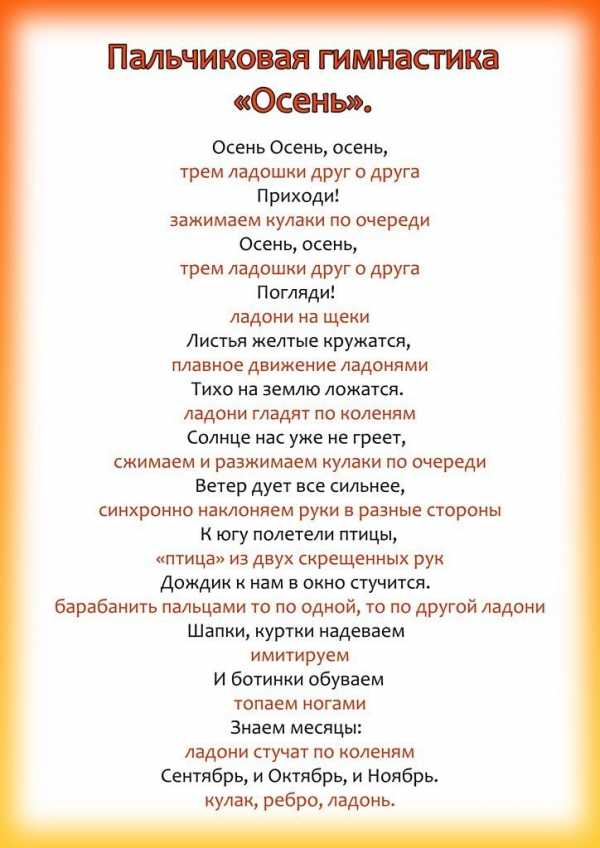 Пальчиковая гимнастика «Осень».

Осень Осень, осень,
трем ладошки друг о друга
Приходи!
зажимаем кулаки по очереди
Осень, осень,
трем ладошки друг о друга
Погляди!
ладони на щеки
Листья желтые кружатся,
плавное движение ладонями
Тихо на землю ложатся.
ладони гладят по коленям
Солнце нас уже не греет,
сжимаем и разжимаем кулаки по очереди
Ветер дует все сильнее,
синхронно наклоняем руки в разные стороны
К югу полетели птицы,
«птица» из двух скрещенных рук
Дождик к нам в окно стучится.
барабанить пальцами то по одной, то по другой ладони
Шапки, куртки надеваем
имитируем
И ботинки обуваем
топаем ногами
Знаем месяцы:
ладони стучат по коленям
Сентябрь, и Октябрь, и Ноябрь.
кулак, ребро, ладонь.